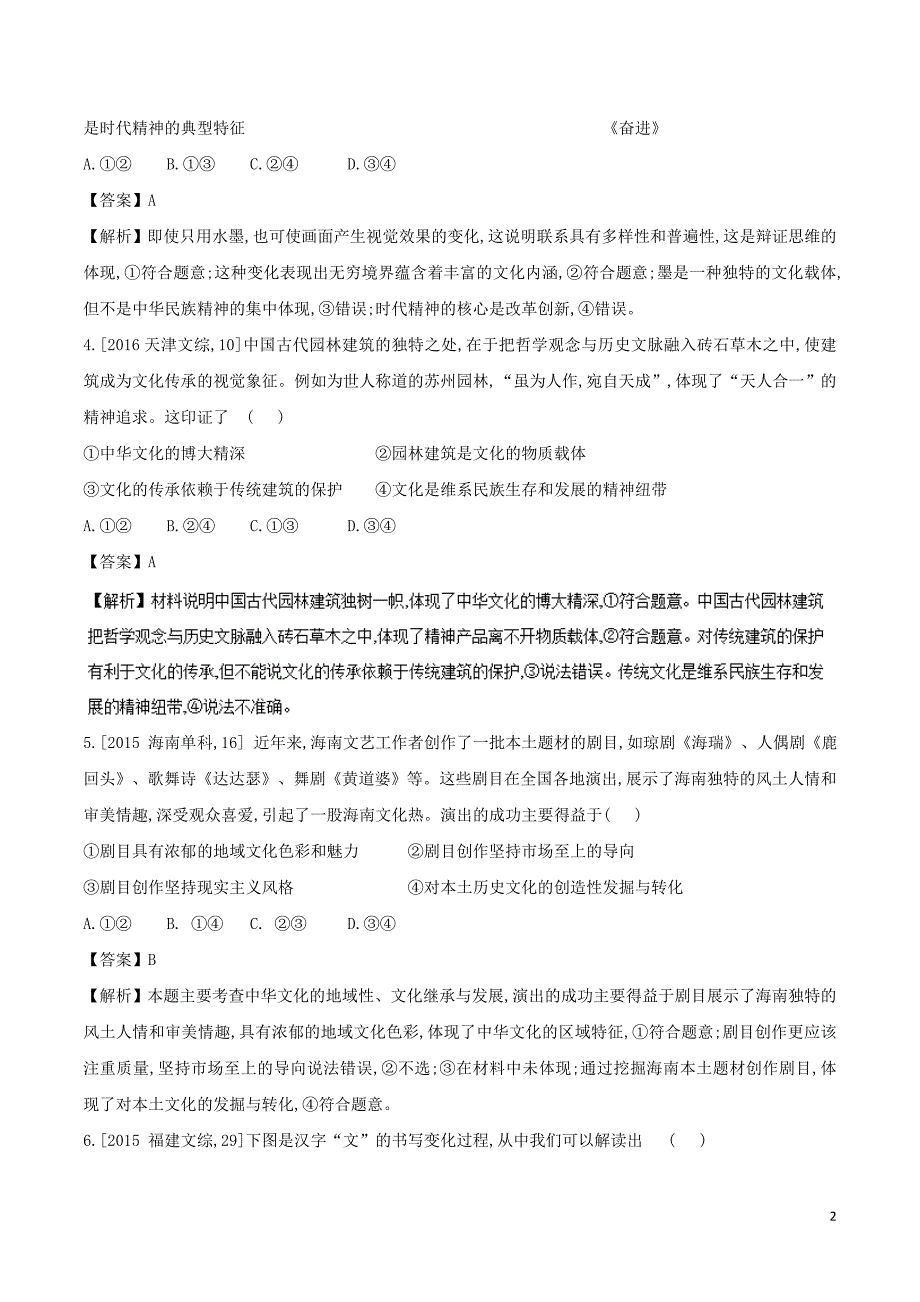 是时代精神的典型特征 《奋进》

A.①② B.①③ C.②④ D.③④

【答案】A

【解析】即使只用水墨,也可使画面产生视觉效果的变化,这说明联系具有多样性和普遍性,这是辩证思维的体现,①符合题意;这种变化表现出无穷境界蕴含着丰富的文化内涵,②符合题意;墨是一种独特的文化载体,但不是中华民族精神的集中体现,③错误;时代精神的核心是改革创新,④错误。

4.[2016 天津文综,10]中国古代园林建筑的独特之处,在于把哲学观念与历史文脉融入砖石草木之中,使建筑成为文化传承的视觉象征。例如为世人称道的苏州园林,“虽为人作,宛自天成”,体现了“天人合一”的精神追求。这印证了 ( )

①中华文化的博大精深 ②园林建筑是文化的物质载体

③文化的传承依赖于传统建筑的保护 ④文化是维系民族生存和发展的精神纽带

A.①② B.②④ C.①③ D.③④

【答案】A

【解析】材料说明中国古代园林建筑独树一帜,体现了中华文化的博大精深,①符合题意。中国古代园林建筑把哲学观念与历史文脉融入砖石草木之中,体现了精神产品离不开物质载体,②符合题意。对传统建筑的保护有利于文化的传承,但不能说文化的传承依赖于传统建筑的保护,③说法错误。传统文化是维系民族生存和发展的精神纽带,④说法不准确。

5.[2015 海南单科,16] 近年来,海南文艺工作者创作了一批本土题材的剧目,如琼剧《海瑞》、人偶剧《鹿回头》、歌舞诗《达达瑟》、舞剧《黄道婆》等。这些剧目在全国各地演出,展示了海南独特的风土人情和审美情趣,深受观众喜爱,引起了一股海南文化热。演出的成功主要得益于( )

①剧目具有浓郁的地域文化色彩和魅力 ②剧目创作坚持市场至上的导向

③剧目创作坚持现实主义风格 ④对本土历史文化的创造性发掘与转化

A.①② B. ①④ C. ②③ D.③④

【答案】B

【解析】本题主要考查中华文化的地域性、文化继承与发展,演出的成功主要得益于剧目展示了海南独特的风土人情和审美情趣,具有浓郁的地域文化色彩,体现了中华文化的区域特征,①符合题意;剧目创作更应该注重质量,坚持市场至上的导向说法错误,②不选;③在材料中未体现;通过挖掘海南本土题材创作剧目,体现了对本土文化的发掘与转化,④符合题意。

6.[2015 福建文综,29]下图是汉字“文”的书写变化过程,从中我们可以解读出 ( )

2